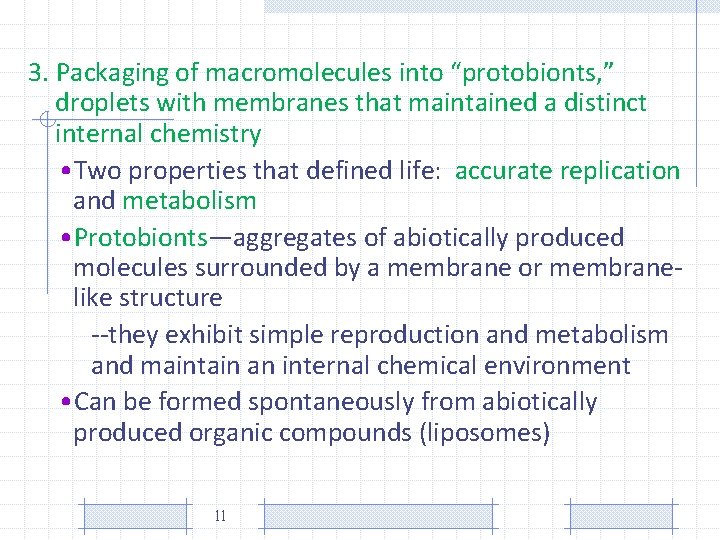 3. Packaging of macromolecules into “protobionts,” droplets with membranes that maintained a distinct internal chemistry

•Two properties that defined life: accurate replication and metabolism

•Protobionts—aggregates of abiotically produced molecules surrounded by a membrane or membrane-like structure

--they exhibit simple reproduction and metabolism and maintain an internal chemical environment

•Can be formed spontaneously from abiotically produced organic compounds (liposomes)

11